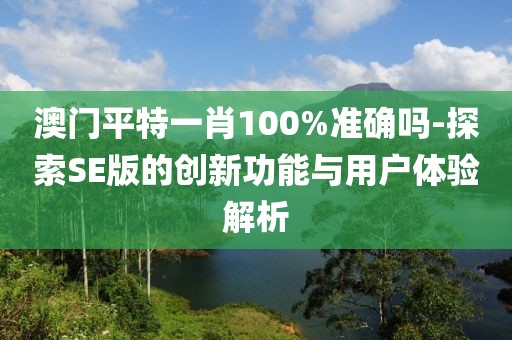 澳门平特一肖100%准确吗-探索SE版的创新功能与用户体验解析